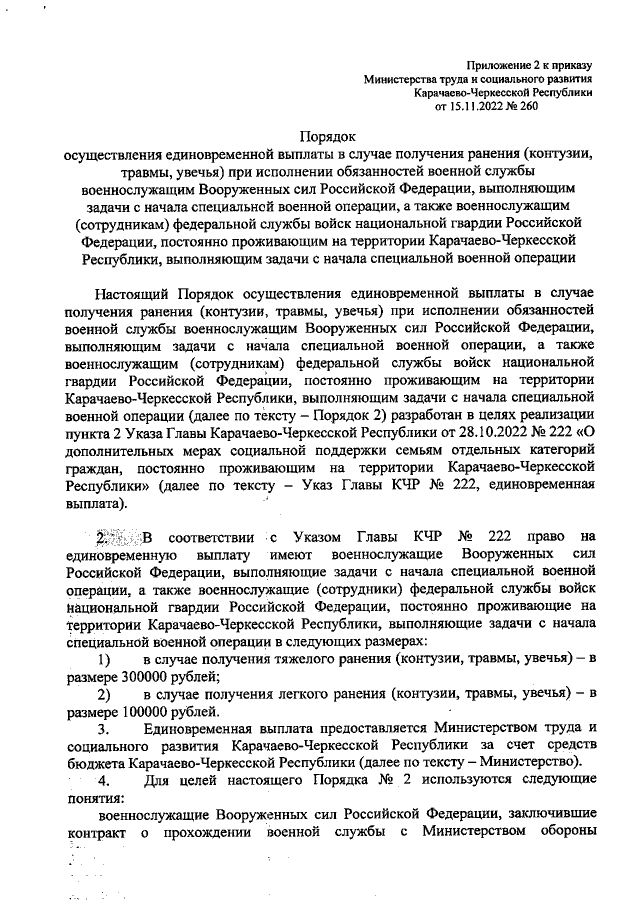 Приложение 2 к приказу
Министерства труда и социального развития
Карачаево-Черкесской Республики
от 15.11.2022 № 260

Порядок
осуществления единовременной выплаты в случае получения ранения (контузии, травмы, увечья) при исполнении обязанностей военной службы военнослужащим Вооруженных сил Российской Федерации, выполняющим задачи с начала специальной военной операции, а также военнослужащим (сотрудникам) федеральной службы войск национальной гвардии Российской Федерации, постоянно проживающим на территории Карачаево-Черкесской Республики, выполняющим задачи с начала специальной военной операции

Настоящий Порядок осуществления единовременной выплаты в случае получения ранения (контузии, травмы, увечья) при исполнении обязанностей военной службы военнослужащим Вооруженных сил Российской Федерации, выполняющим задачи с начала специальной военной операции, а также военнослужащим (сотрудникам) федеральной службы войск национальной гвардии Российской Федерации, постоянно проживающим на территории Карачаево-Черкесской Республики, выполняющим задачи с начала специальной военной операции (далее по тексту – Порядок 2) разработан в целях реализации пункта 2 Указа Главы Карачаево-Черкесской Республики от 28.10.2022 № 222 «О дополнительных мерах социальной поддержки семьям отдельных категорий граждан, постоянно проживающим на территории Карачаево-Черкесской Республики» (далее по тексту – Указ Главы КЧР № 222, единовременная выплата).

2. В соответствии с Указом Главы КЧР № 222 право на единовременную выплату имеют военнослужащие Вооруженных сил Российской Федерации, выполняющие задачи с начала специальной военной операции, а также военнослужащие (сотрудники) федеральной службы войск национальной гвардии Российской Федерации, постоянно проживающие на территории Карачаево-Черкесской Республики, выполняющие задачи с начала специальной военной операции в следующих размерах:
1) в случае получения тяжелого ранения (контузии, травмы, увечья) – в размере 300000 рублей;
2) в случае получения легкого ранения (контузии, травмы, увечья) – в размере 100000 рублей.
3. Единовременная выплата предоставляется Министерством труда и социального развития Карачаево-Черкесской Республики за счет средств бюджета Карачаево-Черкесской Республики (далее по тексту – Министерство).
4. Для целей настоящего Порядка № 2 используются следующие понятия:
военнослужащие Вооруженных сил Российской Федерации, заключившие контракт о прохождении военной службы с Министерством обороны